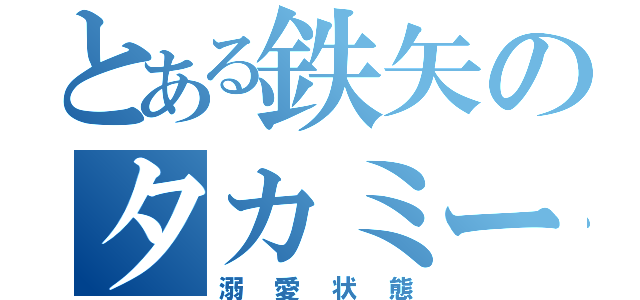 とある鉄矢の

タカミー

溺愛状態